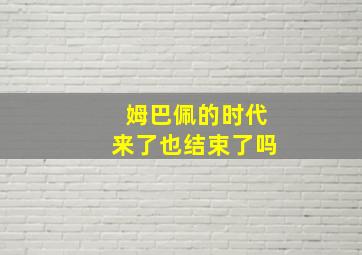 姆巴佩的时代
来了也结束了吗